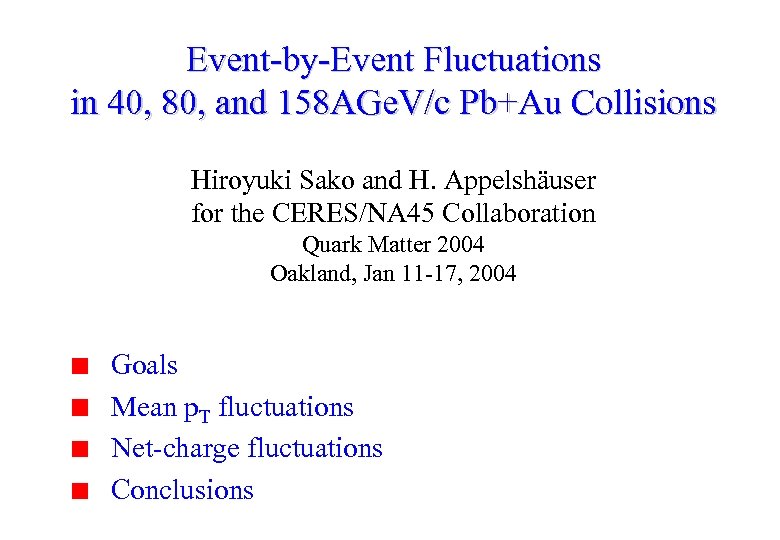 Event-by-Event Fluctuations
in 40, 80, and 158AGeV/c Pb+Au Collisions

Hiroyuki Sako and H. Appelshäuser
for the CERES/NA45 Collaboration
Quark Matter 2004
Oakland, Jan 11-17, 2004

Goals

Mean $p_T$ fluctuations

Net-charge fluctuations

Conclusions